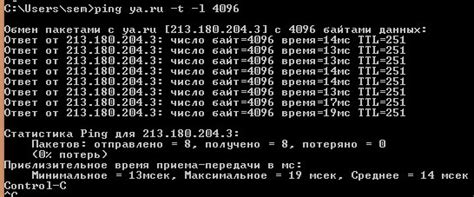 C:\Users\sem>ping ya.ru -t -l 4096

Обмен пакетами с ya.ru [213.180.204.3] с 4096 байтами данных:
Ответ от 213.180.204.3: число байт=4096 время=14мс TTL=251
Ответ от 213.180.204.3: число байт=4096 время=13мс TTL=251
Ответ от 213.180.204.3: число байт=4096 время=13мс TTL=251
Ответ от 213.180.204.3: число байт=4096 время=14мс TTL=251
Ответ от 213.180.204.3: число байт=4096 время=14мс TTL=251
Ответ от 213.180.204.3: число байт=4096 время=13мс TTL=251
Ответ от 213.180.204.3: число байт=4096 время=17мс TTL=251
Ответ от 213.180.204.3: число байт=4096 время=19мс TTL=251

Статистика Ping для 213.180.204.3:
Пакетов: отправлено = 8, получено = 8, потеряно = 0
(0% потерь)
Приблизительное время приема-передачи в мс:
Минимальное = 13мсек, Максимальное = 19 мсек, Среднее = 14 мсек
Control-C
^C